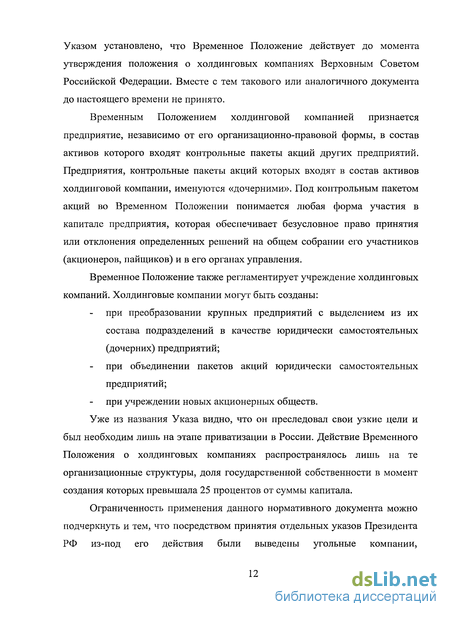 Указом установлено, что Временное Положение действует до момента утверждения положения о холдинговых компаниях Верховным Советом Российской Федерации. Вместе с тем такового или аналогичного документа до настоящего времени не принято.

Временным Положением холдинговой компанией признается предприятие, независимо от его организационно-правовой формы, в состав активов которого входят контрольные пакеты акций других предприятий. Предприятия, контрольные пакеты акций которых входят в состав активов холдинговой компании, именуются «дочерними». Под контрольным пакетом акций во Временном Положении понимается любая форма участия в капитале предприятия, которая обеспечивает безусловное право принятия или отклонения определенных решений на общем собрании его участников (акционеров, пайщиков) и в его органах управления.

Временное Положение также регламентирует учреждение холдинговых компаний. Холдинговые компании могут быть созданы:

- при преобразовании крупных предприятий с выделением из их состава подразделений в качестве юридически самостоятельных (дочерних) предприятий;
- при объединении пакетов акций юридически самостоятельных предприятий;
- при учреждении новых акционерных обществ.

Уже из названия Указа видно, что он преследовал свои узкие цели и был необходим лишь на этапе приватизации в России. Действие Временного Положения о холдинговых компаниях распространялось лишь на те организационные структуры, доля государственной собственности в момент создания которых превышала 25 процентов от суммы капитала.

Ограниченность применения данного нормативного документа можно подчеркнуть и тем, что посредством принятия отдельных указов Президента РФ из-под его действия были выведены угольные компании,

12

dsLib.net
библиотека диссертаций